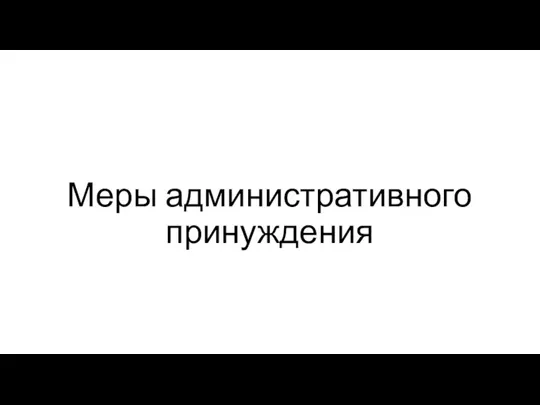 Меры административного принуждения